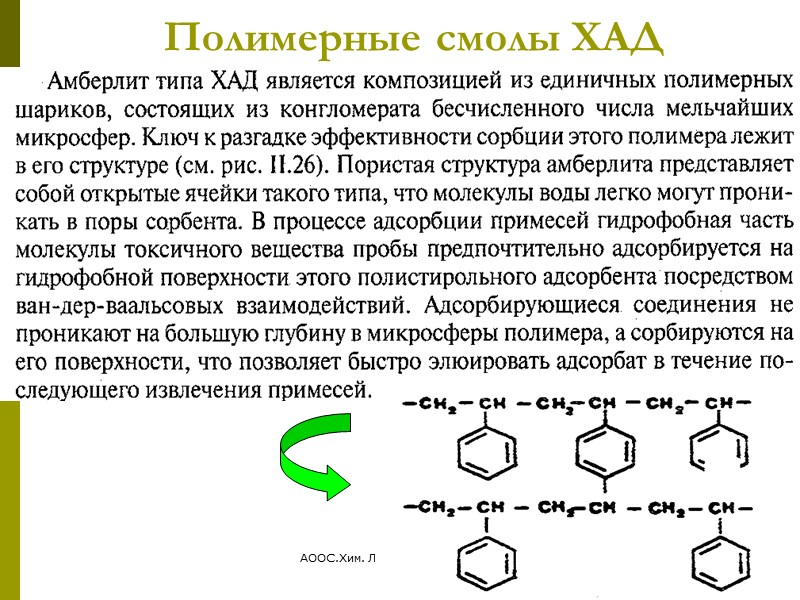 Полимерные смолы ХАД

Амберлит типа ХАД является композицией из единичных полимерных шариков, состоящих из конгломерата бесчисленного числа мельчайших микросфер. Ключ к разгадке эффективности сорбции этого полимера лежит в его структуре (см. рис. II.26). Пористая структура амберлита представляет собой открытые ячейки такого типа, что молекулы воды легко могут проникать в поры сорбента. В процессе адсорбции примесей гидрофобная часть молекулы токсичного вещества пробы предпочтительно адсорбируется на гидрофобной поверхности этого полистирольного адсорбента посредством ван-дер-ваальсовых взаимодействий. Адсорбирующиеся соединения не проникают на большую глубину в микросферы полимера, а сорбируются на его поверхности, что позволяет быстро элюировать адсорбат в течение последующего извлечения примесей.

$-CH_2-CH-CH_2-CH-CH_2-CH-$

$-CH_2-CH-CH_2-CH-CH_2-CH-$

АООС.Хим. Л